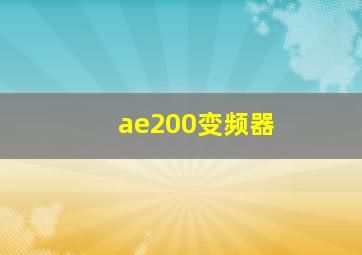 ae200变频器